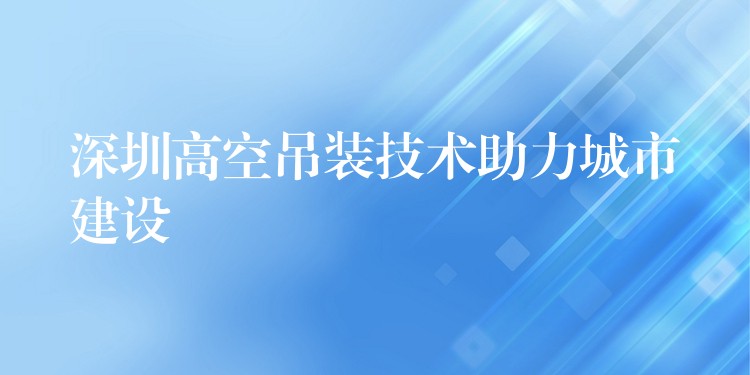 深圳高空吊装技术助力城市建设